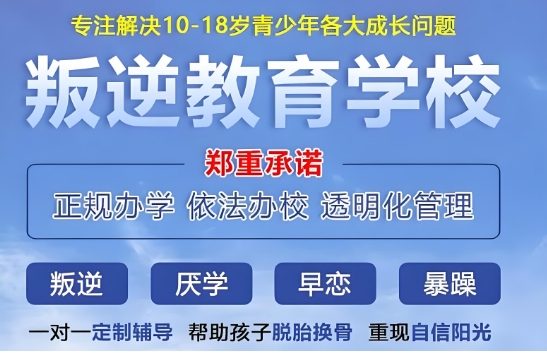 专注解决10-18岁青少年各大成长问题

叛逆教育学校

郑重承诺

正规办学 依法办校 透明化管理

叛逆 厌学 早恋 暴躁

一对一定制辅导 帮助孩子脱胎换骨 重现自信阳光